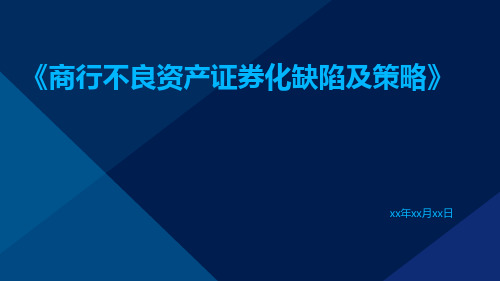 《商行不良资产证券化缺陷及策略》

xx年xx月xx日